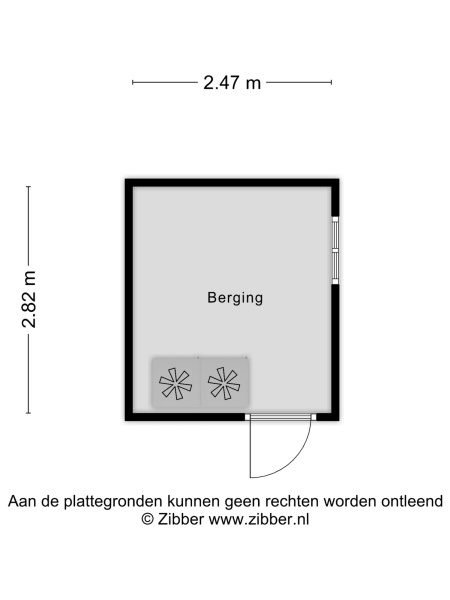 2.47 m

2.82 m

Berging

Aan de plattegronden kunnen geen rechten worden ontleend
© Zibber www.zibber.nl